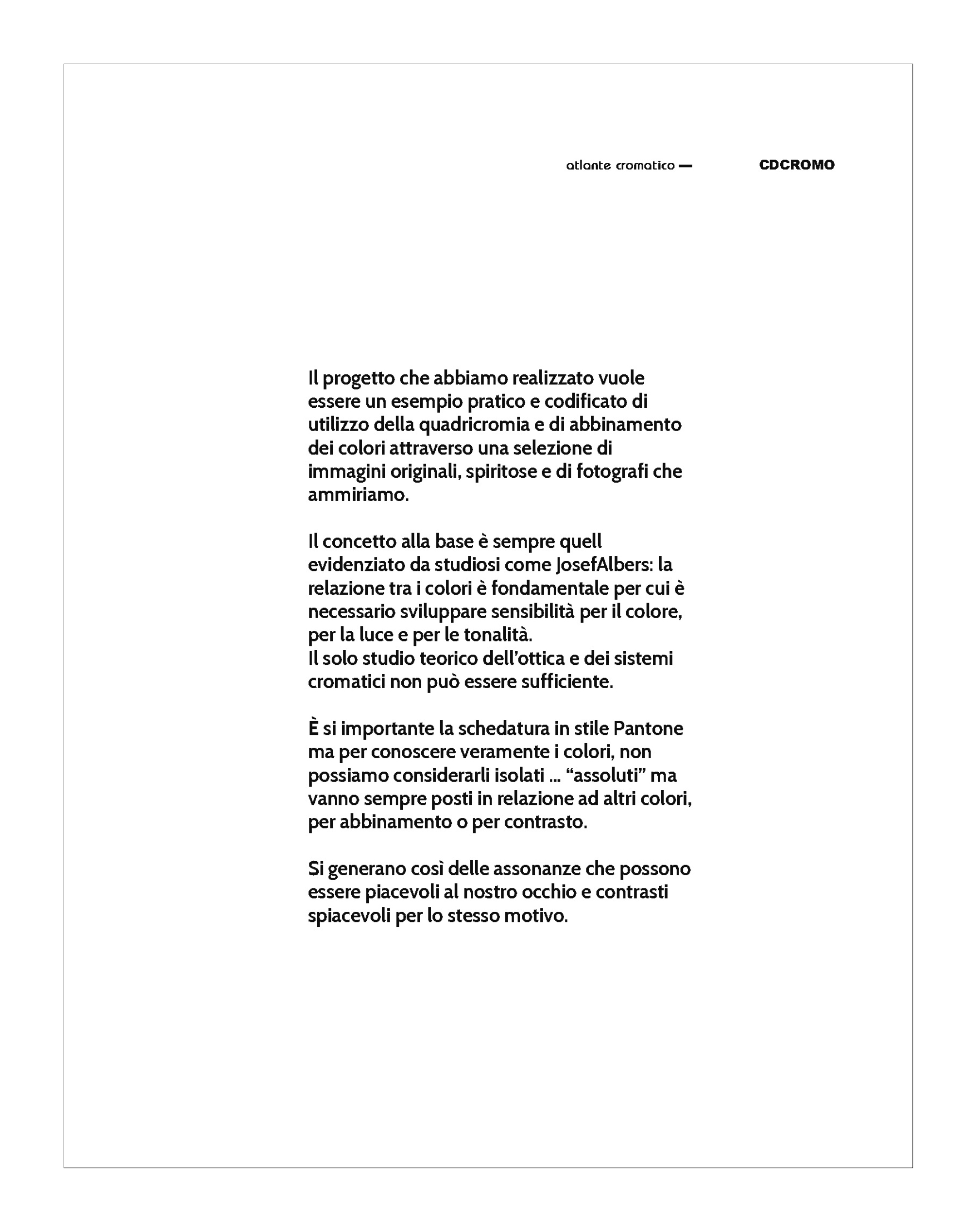 atlante cromatico —

CDCROMO

Il progetto che abbiamo realizzato vuole essere un esempio pratico e codificato di utilizzo della quadricromia e di abbinamento dei colori attraverso una selezione di immagini originali, spiritose e di fotografi che ammiriamo.

Il concetto alla base è sempre quell evidenziato da studiosi come JosefAlbers: la relazione tra i colori è fondamentale per cui è necessario sviluppare sensibilità per il colore, per la luce e per le tonalità.
Il solo studio teorico dell'ottica e dei sistemi cromatici non può essere sufficiente.

È si importante la schedatura in stile Pantone ma per conoscere veramente i colori, non possiamo considerarli isolati ... "assoluti" ma vanno sempre posti in relazione ad altri colori, per abbinamento o per contrasto.

Si generano così delle assonanze che possono essere piacevoli al nostro occhio e contrasti spiacevoli per lo stesso motivo.